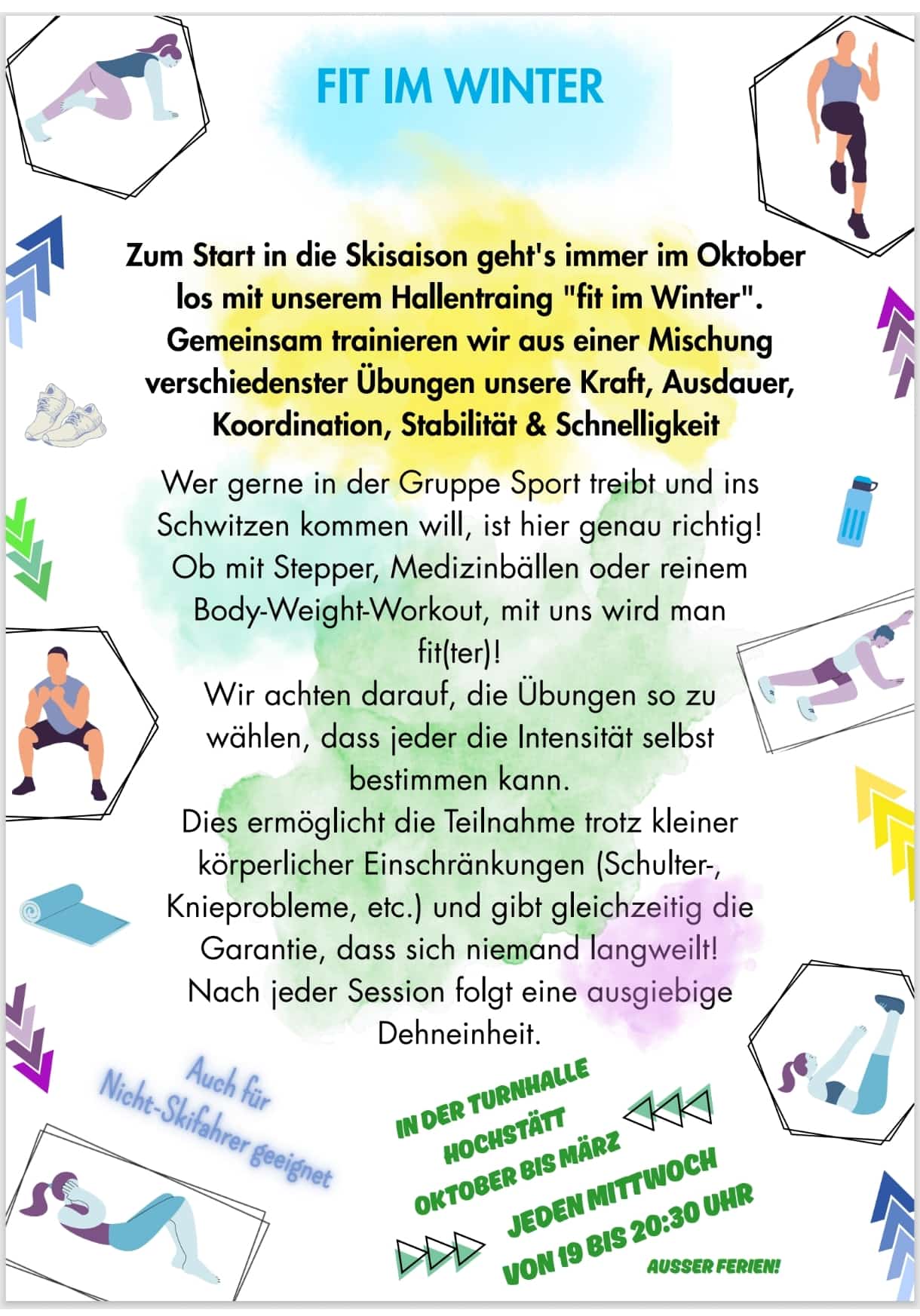 FIT IM WINTER

Zum Start in die Skisaison geht's immer im Oktober los mit unserem Hallentraing "fit im Winter". Gemeinsam trainieren wir aus einer Mischung verschiedenster Übungen unsere Kraft, Ausdauer, Koordination, Stabilität & Schnelligkeit

Wer gerne in der Gruppe Sport treibt und ins Schwitzen kommen will, ist hier genau richtig! Ob mit Stepper, Medizinbällen oder reinem Body-Weight-Workout, mit uns wird man fit(ter)! Wir achten darauf, die Übungen so zu wählen, dass jeder die Intensität selbst bestimmen kann. Dies ermöglicht die Teilnahme trotz kleiner körperlicher Einschränkungen (Schulter-, Knieprobleme, etc.) und gibt gleichzeitig die Garantie, dass sich niemand langweilt! Nach jeder Session folgt eine ausgiebige Dehneinheit.

Auch für Nicht-Skifahrer geeignet

IN DER TURNHALLE
HOCHSTÄTT
OKTOBER BIS MÄRZ
JEDEN MITTWOCH
VON 19 BIS 20:30 UHR
AUSSER FERIEN!